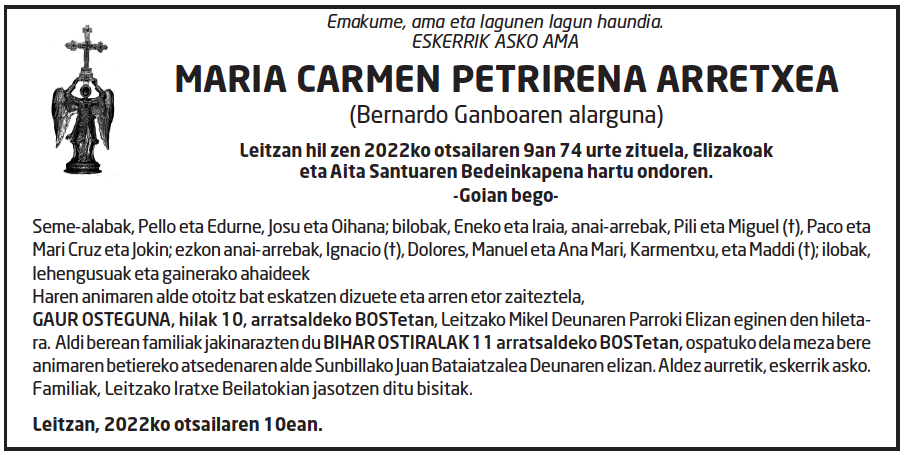 Emakume, ama eta lagunen lagun haundia.
ESKERRIK ASKO AMA

MARIA CARMEN PETRIRENA ARRETXEA
(Bernardo Ganboaren alarguna)

Leitzan hil zen 2022ko otsailaren 9an 74 urte zituela, Elizakoak eta Aita Santuaren Bedeinkapena hartu ondoren.
-Goian bego-

Seme-alabak, Pello eta Edurne, Josu eta Oihana; bilobak, Eneko eta Iraia, anai-arrebak, Pili eta Miguel (†), Paco eta Mari Cruz eta Jokin; ezkon anai-arrebak, Ignacio (†), Dolores, Manuel eta Ana Mari, Karmentxu, eta Maddi (†); ilobak, lehengusuak eta gainerako ahaideek
Haren animaren alde otoitz bat eskatzen dizuete eta arren etor zaiteztela,
GAUR OSTEGUNA, hilak 10, arratsaldeko BOSTetan, Leitzako Mikel Deunaren Parroki Elizan eginen den hiletara. Aldi berean familiak jakinarazten du BIHAR OSTIRALAK 11 arratsaldeko BOSTetan, ospatuko dela meza bere animaren betiereko atsedenaren alde Sunbillako Juan Bataiatzalea Deunaren elizan. Aldez aurretik, eskerrik asko. Familiak, Leitzako Iratxe Beilatokian jasotzen ditu bisitak.

Leitzan, 2022ko otsailaren 10ean.